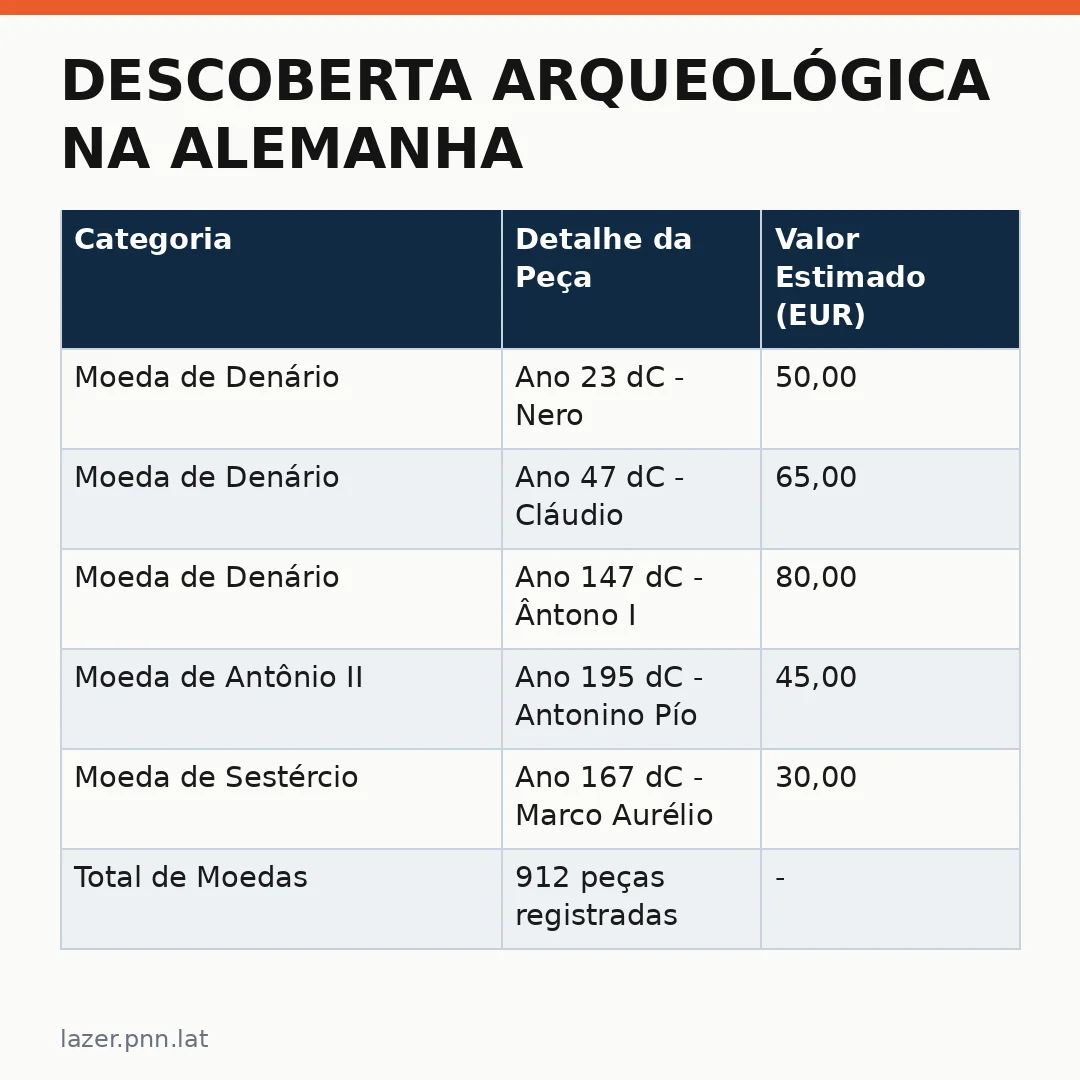 DESCOBERTA ARQUEOLÓGICA NA ALEMANHA

| Categoria | Detalhe da Peça | Valor Estimado (EUR) |
|---|---|---|
| Moeda de Denário | Ano 23 dC - Nero | 50,00 |
| Moeda de Denário | Ano 47 dC - Cláudio | 65,00 |
| Moeda de Denário | Ano 147 dC - Ântono I | 80,00 |
| Moeda de Antônio II | Ano 195 dC - Antonino Pío | 45,00 |
| Moeda de Sestércio | Ano 167 dC - Marco Aurélio | 30,00 |
| Total de Moedas | 912 peças registradas | - |

lazer.pnn.lat